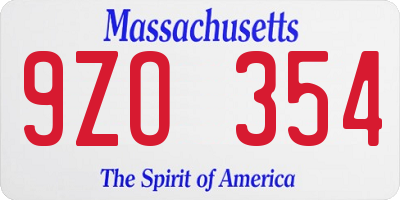 Massachusetts

9ZO 354

The Spirit of America